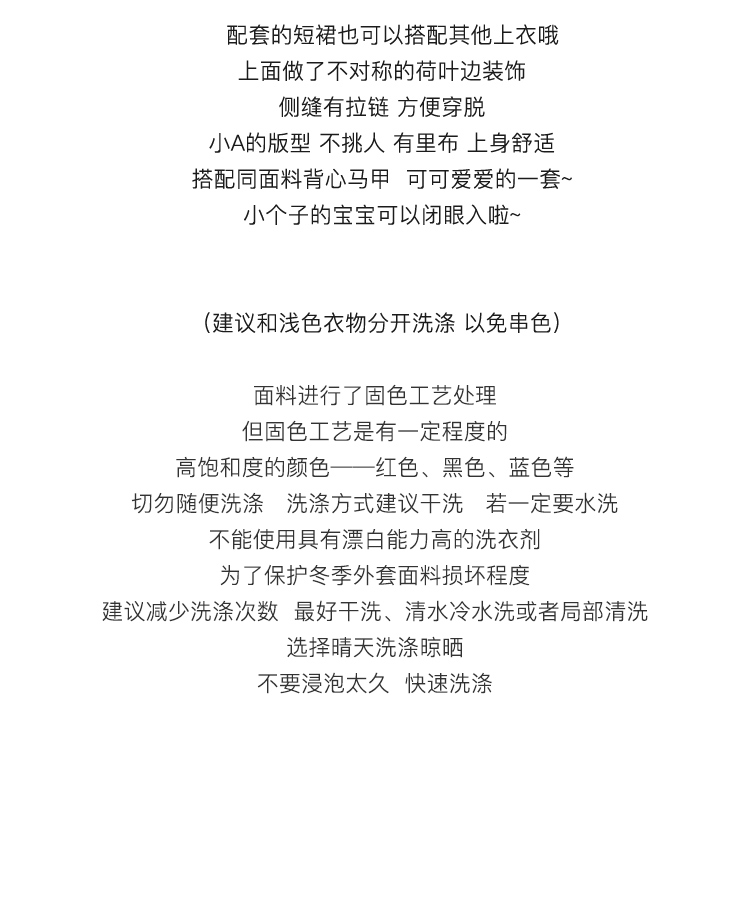 配套的短裙也可以搭配其他上衣哦
上面做了不对称的荷叶边装饰
侧缝有拉链 方便穿脱
小A的版型 不挑人 有里布 上身舒适
搭配同面料背心马甲 可可爱爱的一套~
小个子的宝宝可以闭眼入啦~

(建议和浅色衣物分开洗涤 以免串色)

面料进行了固色工艺处理
但固色工艺是有一定程度的
高饱和度的颜色——红色、黑色、蓝色等
切勿随便洗涤 洗涤方式建议干洗 若一定要水洗
不能使用具有漂白能力高的洗衣剂
为了保护冬季外套面料损坏程度
建议减少洗涤次数 最好干洗、清水冷水洗或者局部清洗
选择晴天洗涤晾晒
不要浸泡太久 快速洗涤